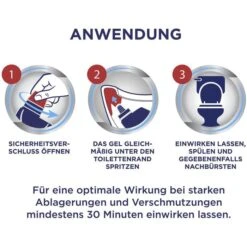 ANWENDUNG

1

SICHERHEITSVERSCHLUSS ÖFFNEN

2

DAS GEL GLEICHMÄßIG UNTER DEN TOILETTENRAND SPRITZEN

3

EINWIRKEN LASSEN, SPÜLEN UND GEGEBENENFALLS NACHBÜRSTEN

Für eine optimale Wirkung bei starken Ablagerungen und Verschmutzungen mindestens 30 Minuten einwirken lassen.